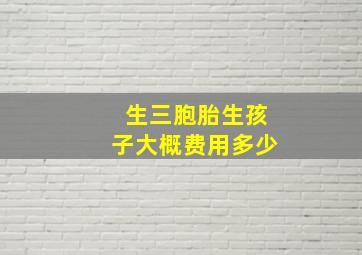 生三胞胎生孩子大概费用多少